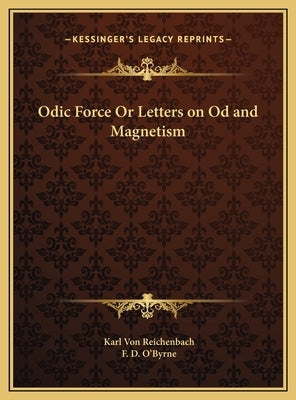 —KESSINGER'S LEGACY REPRINTS—

Odic Force Or Letters on Od and Magnetism

Karl Von Reichenbach
F. D. O'Byrne